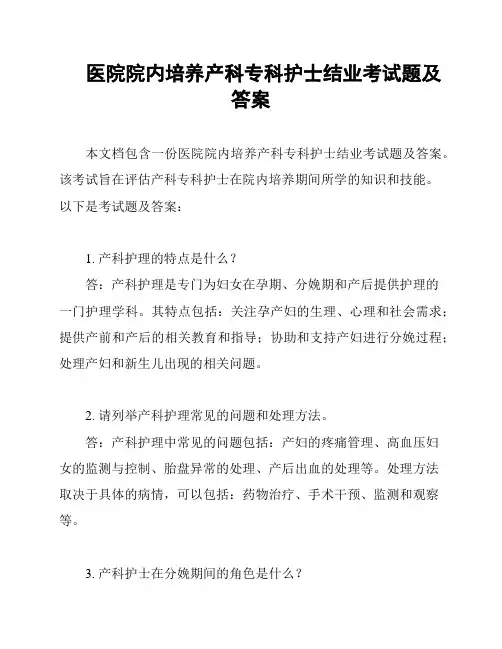 医院院内培养产科专科护士结业考试题及答案

本文档包含一份医院院内培养产科专科护士结业考试题及答案。该考试旨在评估产科专科护士在院内培养期间所学的知识和技能。以下是考试题及答案：

1. 产科护理的特点是什么？
答：产科护理是专门为妇女在孕期、分娩期和产后提供护理的一门护理学科。其特点包括：关注孕产妇的生理、心理和社会需求；提供产前和产后的相关教育和指导；协助和支持产妇进行分娩过程；处理产妇和新生儿出现的相关问题。

2. 请列举产科护理常见的问题和处理方法。
答：产科护理中常见的问题包括：产妇的疼痛管理、高血压妇女的监测与控制、胎盘异常的处理、产后出血的处理等。处理方法取决于具体的病情，可以包括：药物治疗、手术干预、监测和观察等。

3. 产科护士在分娩期间的角色是什么？